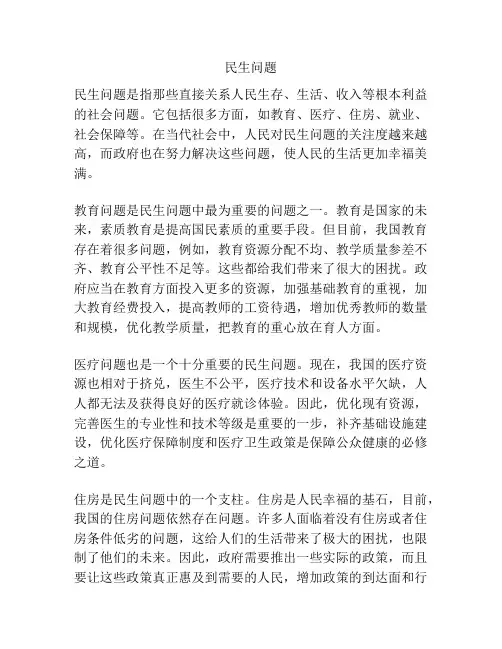 民生问题

民生问题是指那些直接关系人民生存、生活、收入等根本利益的社会问题。它包括很多方面，如教育、医疗、住房、就业、社会保障等。在当代社会中，人民对民生问题的关注度越来越高，而政府也在努力解决这些问题，使人民的生活更加幸福美满。

教育问题是民生问题中最为重要的问题之一。教育是国家的未来，素质教育是提高国民素质的重要手段。但目前，我国教育存在着很多问题，例如，教育资源分配不均、教学质量参差不齐、教育公平性不足等。这些都给我们带来了很大的困扰。政府应当在教育方面投入更多的资源，加强基础教育的重视，加大教育经费投入，提高教师的工资待遇，增加优秀教师的数量和规模，优化教学质量，把教育的重心放在育人方面。

医疗问题也是一个十分重要的民生问题。现在，我国的医疗资源也相对于挤兑，医生不公平，医疗技术和设备水平欠缺，人人都无法及获得良好的医疗就诊体验。因此，优化现有资源，完善医生的专业性和技术等级是重要的一步，补齐基础设施建设，优化医疗保障制度和医疗卫生政策是保障公众健康的必修之道。

住房是民生问题中的一个支柱。住房是人民幸福的基石，目前，我国的住房问题依然存在问题。许多人面临着没有住房或者住房条件低劣的问题，这给人们的生活带来了极大的困扰，也限制了他们的未来。因此，政府需要推出一些实际的政策，而且要让这些政策真正惠及到需要的人民，增加政策的到达面和行